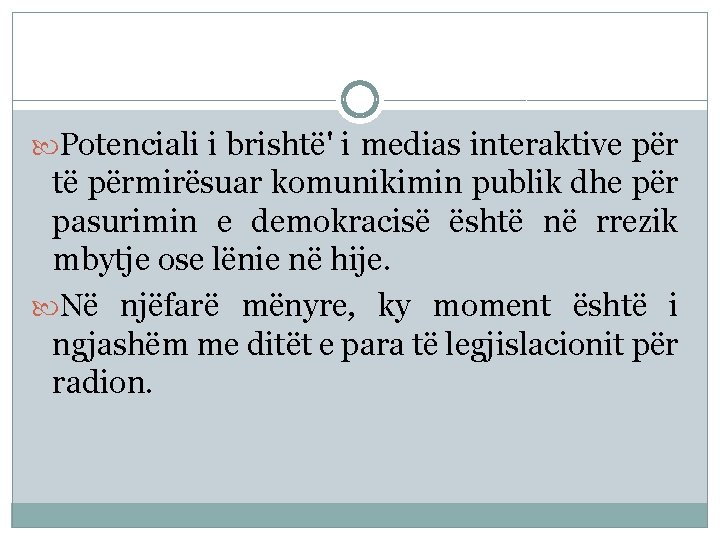 Potenciali i brishtë' i medias interaktive për të përmirësuar komunikimin publik dhe për pasurimin e demokracisë është në rrezik mbytje ose lënie në hije.

Në njëfarë mënyre, ky moment është i ngjashëm me ditët e para të legjislacionit për radion.